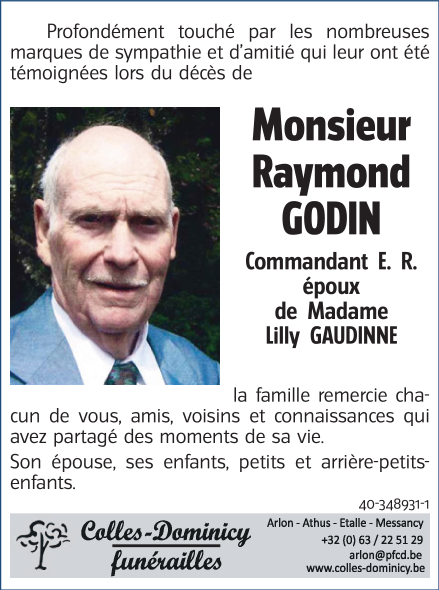 Profondément touché par les nombreuses marques de sympathie et d'amitié qui leur ont été témoignées lors du décès de

Monsieur Raymond GODIN

Commandant E. R.
époux
de Madame
Lilly GAUDINNE

la famille remercie chacun de vous, amis, voisins et connaissances qui avez partagé des moments de sa vie.

Son épouse, ses enfants, petits et arrière-petits-enfants.

40-348931-1

Colles-Dominicy funérailles

Arlon - Athus - Etalle - Messancy
+32 (0) 63 / 22 51 29
arlon@pfcd.be
www.colles-dominicy.be